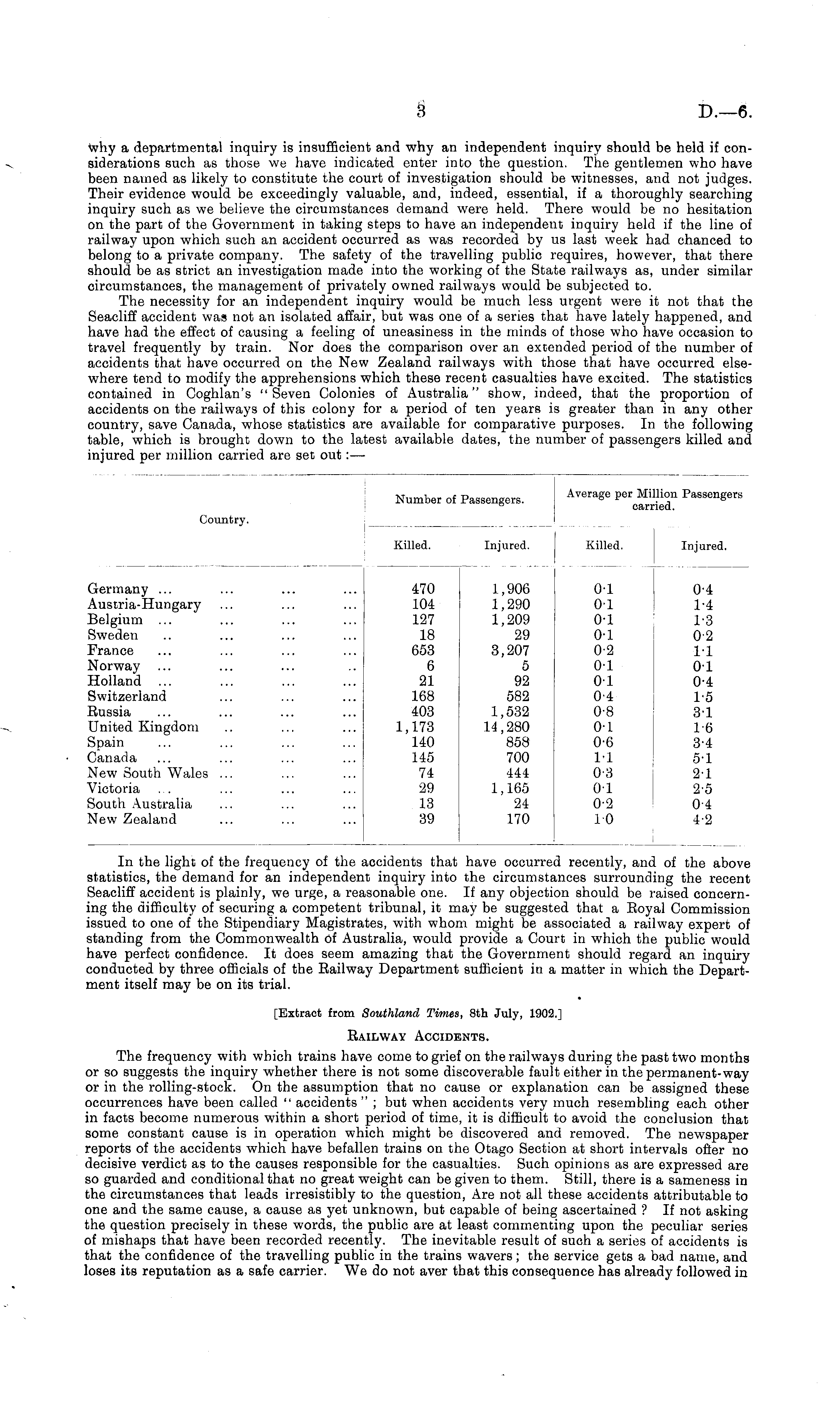 3 D.—6.

why a departmental inquiry is insufficient and why an independent inquiry should be held if considerations such as those we have indicated enter into the question. The gentlemen who have been named as likely to constitute the court of investigation should be witnesses, and not judges. Their evidence would be exceedingly valuable, and, indeed, essential, if a thoroughly searching inquiry such as we believe the circumstances demand were held. There would be no hesitation on the part of the Government in taking steps to have an independent inquiry held if the line of railway upon which such an accident occurred as was recorded by us last week had chanced to belong to a private company. The safety of the travelling public requires, however, that there should be as strict an investigation made into the working of the State railways as, under similar circumstances, the management of privately owned railways would be subjected to.

The necessity for an independent inquiry would be much less urgent were it not that the Seacliff accident was not an isolated affair, but was one of a series that have lately happened, and have had the effect of causing a feeling of uneasiness in the minds of those who have occasion to travel frequently by train. Nor does the comparison over an extended period of the number of accidents that have occurred on the New Zealand railways with those that have occurred elsewhere tend to modify the apprehensions which these recent casualties have excited. The statistics contained in Coghlan's "Seven Colonies of Australia" show, indeed, that the proportion of accidents on the railways of this colony for a period of ten years is greater than in any other country, save Canada, whose statistics are available for comparative purposes. In the following table, which is brought down to the latest available dates, the number of passengers killed and injured per million carried are set out:—

| Country. | Number of Passengers. Killed. | Number of Passengers. Injured. | Average per Million Passengers carried. Killed. | Average per Million Passengers carried. Injured. |
|---|---|---|---|---|
| Germany ... ... ... ... | 470 | 1,906 | 0·1 | 0·4 |
| Austria-Hungary ... ... ... | 104 | 1,290 | 0·1 | 1·4 |
| Belgium ... ... ... ... | 127 | 1,209 | 0·1 | 1·3 |
| Sweden .. ... ... ... | 18 | 29 | 0·1 | 0·2 |
| France ... ... ... ... | 653 | 3,207 | 0·2 | 1·1 |
| Norway ... ... ... .. | 6 | 5 | 0·1 | 0·1 |
| Holland ... ... ... ... | 21 | 92 | 0·1 | 0·4 |
| Switzerland ... ... ... | 168 | 582 | 0·4 | 1·5 |
| Russia ... ... ... ... | 403 | 1,532 | 0·8 | 3·1 |
| United Kingdom .. ... ... | 1,173 | 14,280 | 0·1 | 1·6 |
| Spain ... ... ... ... | 140 | 858 | 0·6 | 3·4 |
| Canada ... ... ... ... | 145 | 700 | 1·1 | 5·1 |
| New South Wales ... ... ... | 74 | 444 | 0·3 | 2·1 |
| Victoria ... ... ... ... | 29 | 1,165 | 0·1 | 2·5 |
| South Australia ... ... ... | 13 | 24 | 0·2 | 0·4 |
| New Zealand ... ... ... | 39 | 170 | 1·0 | 4·2 |

In the light of the frequency of the accidents that have occurred recently, and of the above statistics, the demand for an independent inquiry into the circumstances surrounding the recent Seacliff accident is plainly, we urge, a reasonable one. If any objection should be raised concerning the difficulty of securing a competent tribunal, it may be suggested that a Royal Commission issued to one of the Stipendiary Magistrates, with whom might be associated a railway expert of standing from the Commonwealth of Australia, would provide a Court in which the public would have perfect confidence. It does seem amazing that the Government should regard an inquiry conducted by three officials of the Railway Department sufficient in a matter in which the Department itself may be on its trial.

[Extract from Southland Times, 8th July, 1902.]

RAILWAY ACCIDENTS.

The frequency with which trains have come to grief on the railways during the past two months or so suggests the inquiry whether there is not some discoverable fault either in the permanent-way or in the rolling-stock. On the assumption that no cause or explanation can be assigned these occurrences have been called "accidents"; but when accidents very much resembling each other in facts become numerous within a short period of time, it is difficult to avoid the conclusion that some constant cause is in operation which might be discovered and removed. The newspaper reports of the accidents which have befallen trains on the Otago Section at short intervals offer no decisive verdict as to the causes responsible for the casualties. Such opinions as are expressed are so guarded and conditional that no great weight can be given to them. Still, there is a sameness in the circumstances that leads irresistibly to the question, Are not all these accidents attributable to one and the same cause, a cause as yet unknown, but capable of being ascertained? If not asking the question precisely in these words, the public are at least commenting upon the peculiar series of mishaps that have been recorded recently. The inevitable result of such a series of accidents is that the confidence of the travelling public in the trains wavers; the service gets a bad name, and loses its reputation as a safe carrier. We do not aver that this consequence has already followed in